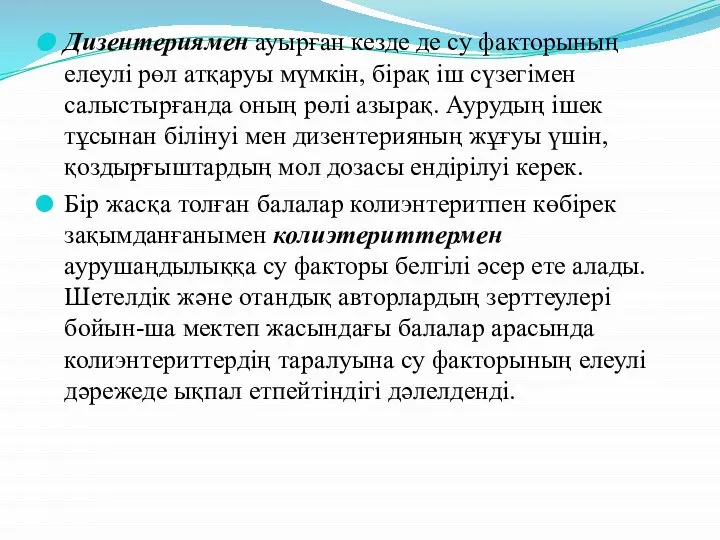 Дизентериямен ауырған кезде де су факторының елеулі рөл атқаруы мүмкін, бірақ іш сүзегімен салыстырғанда оның рөлі азырақ. Аурудың ішек тұсынан білінуі мен дизентерияның жұғуы үшін, қоздырғыштардың мол дозасы ендірілуі керек.

Бір жасқа толған балалар колиэнтеритпен көбірек зақымданғанымен колиэтериттермен аурушаңдылыққа су факторы белгілі әсер ете алады. Шетелдік және отандық авторлардың зерттеулері бойын-ша мектеп жасындағы балалар арасында колиэнтериттердің таралуына су факторының елеулі дәрежеде ықпал етпейтіндігі дәлелденді.